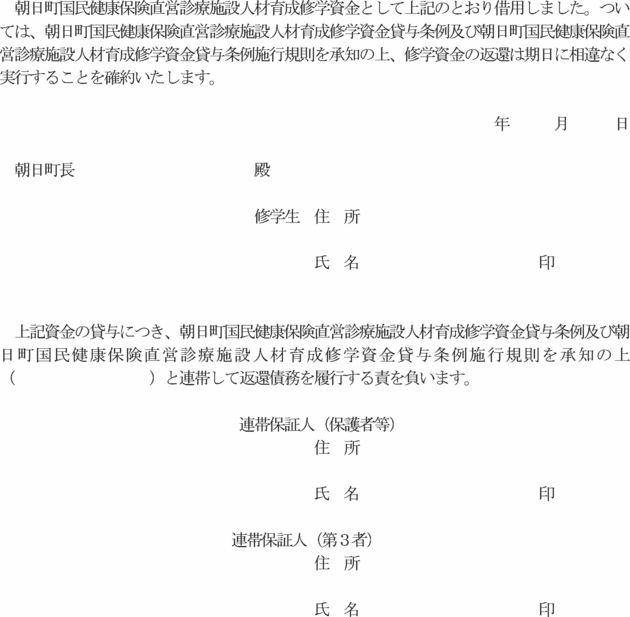 朝日町国民健康保険直営診療施設人材育成修学資金として上記のとおり借用しました。ついては、朝日町国民健康保険直営診療施設人材育成修学資金貸与条例及び朝日町国民健康保険直営診療施設人材育成修学資金貸与条例施行規則を承知の上、修学資金の返還は期日に相違なく実行することを確約いたします。

年　月　日

朝日町長　殿

修学生　住　所

氏　名　印

上記資金の貸与につき、朝日町国民健康保険直営診療施設人材育成修学資金貸与条例及び朝日町国民健康保険直営診療施設人材育成修学資金貸与条例施行規則を承知の上（　）と連帯して返還債務を履行する責を負います。

連帯保証人（保護者等）
住　所

氏　名　印

連帯保証人（第３者）
住　所

氏　名　印